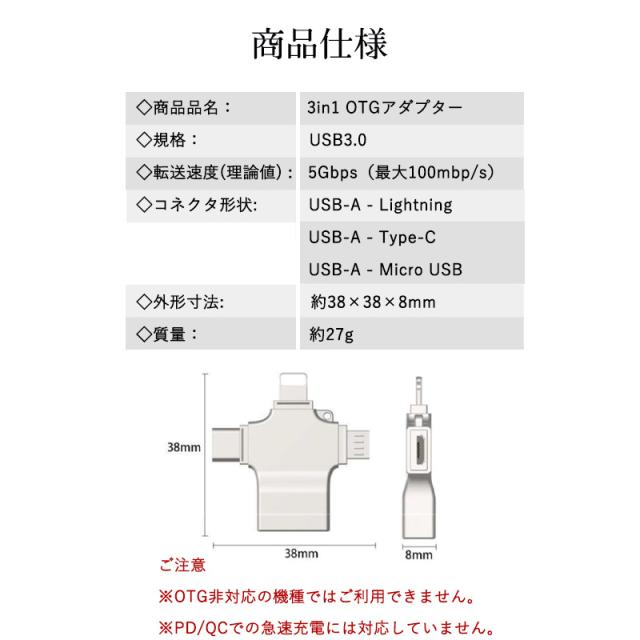 商品仕様

| ◇商品品名： | 3in1 OTGアダプター |
|---|---|
| ◇規格： | USB3.0 |
| ◇転送速度(理論値)： | 5Gbps（最大100mbp/s） |
| ◇コネクタ形状: | USB-A - Lightning |
| | USB-A - Type-C |
| | USB-A - Micro USB |
| ◇外形寸法: | 約38×38×8mm |
| ◇質量： | 約27g |

38mm

38mm

8mm

ご注意

※OTG非対応の機種ではご利用できません。

※PD/QCでの急速充電には対応していません。